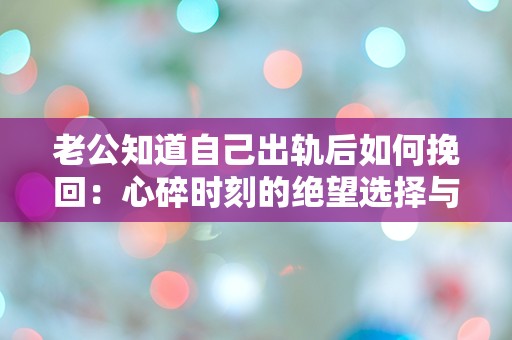 老公知道自己出轨后如何挽回：心碎时刻的绝望选择与